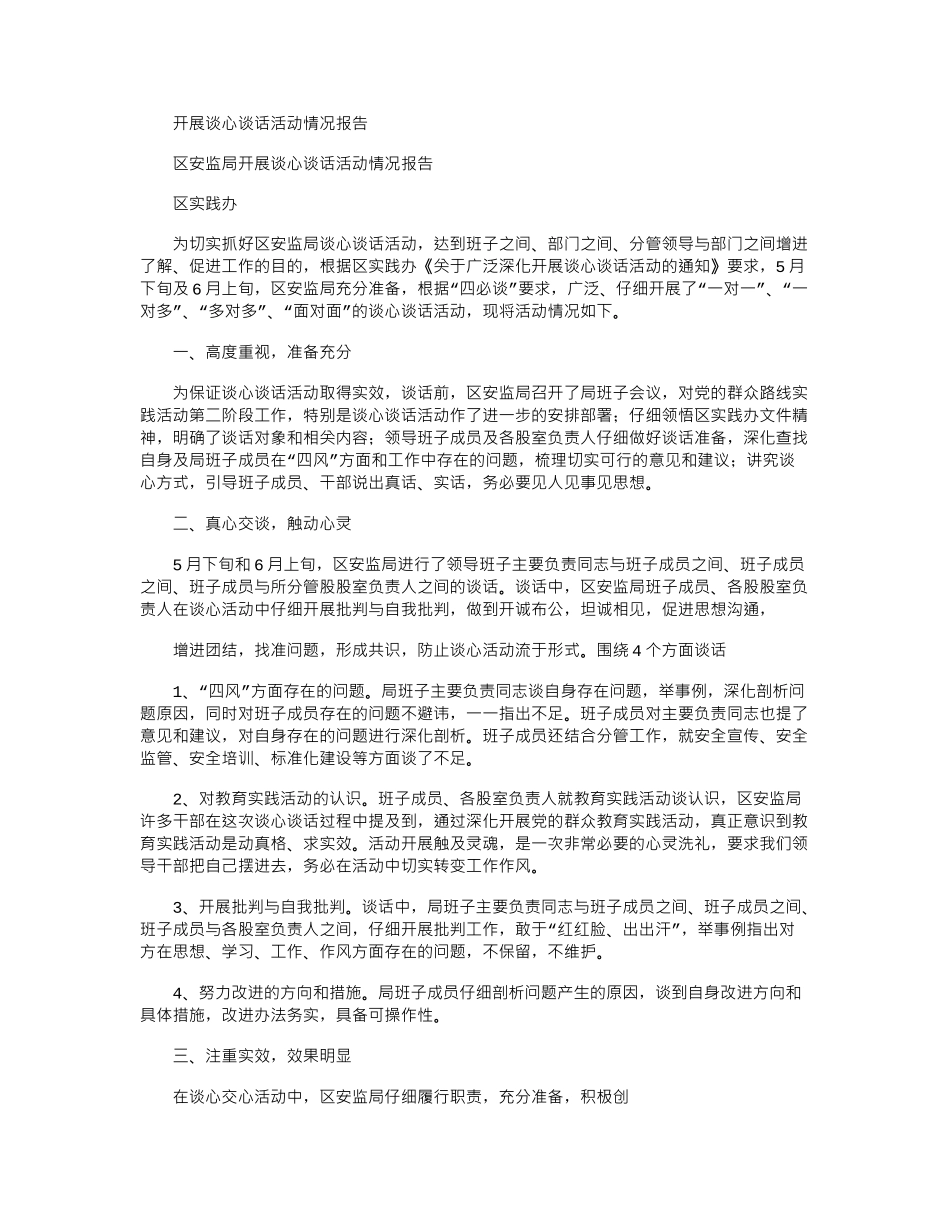 开展谈心谈话活动情况报告

区安监局开展谈心谈话活动情况报告

区实践办

为切实抓好区安监局谈心谈话活动，达到班子之间、部门之间、分管领导与部门之间增进了解、促进工作的目的，根据区实践办《关于广泛深化开展谈心谈话活动的通知》要求，5月下旬及6月上旬，区安监局充分准备，根据“四必谈”要求，广泛、仔细开展了“一对一”、“一对多”、“多对多”、“面对面”的谈心谈话活动，现将活动情况如下。

一、高度重视，准备充分

为保证谈心谈话活动取得实效，谈话前，区安监局召开了局班子会议，对党的群众路线实践活动第二阶段工作，特别是谈心谈话活动作了进一步的安排部署；仔细领悟区实践办文件精神，明确了谈话对象和相关内容；领导班子成员及各股室负责人仔细做好谈话准备，深化查找自身及局班子成员在“四风”方面和工作中存在的问题，梳理切实可行的意见和建议；讲究谈心方式，引导班子成员、干部说出真话、实话，务必要见人见事见思想。

二、真心交谈，触动心灵

5月下旬和6月上旬，区安监局进行了领导班子主要负责同志与班子成员之间、班子成员之间、班子成员与所分管股股室负责人之间的谈话。谈话中，区安监局班子成员、各股股室负责人在谈心活动中仔细开展批判与自我批判，做到开诚布公，坦诚相见，促进思想沟通，

增进团结，找准问题，形成共识，防止谈心活动流于形式。围绕4个方面谈话

1、“四风”方面存在的问题。局班子主要负责同志谈自身存在问题，举事例，深化剖析问题原因，同时对班子成员存在的问题不避讳，一一指出不足。班子成员对主要负责同志也提了意见和建议，对自身存在的问题进行深化剖析。班子成员还结合分管工作，就安全宣传、安全监管、安全培训、标准化建设等方面谈了不足。

2、对教育实践活动的认识。班子成员、各股室负责人就教育实践活动谈认识，区安监局许多干部在这次谈心谈话过程中提及到，通过深化开展党的群众教育实践活动，真正意识到教育实践活动是动真格、求实效。活动开展触及灵魂，是一次非常必要的心灵洗礼，要求我们领导干部把自己摆进去，务必在活动中切实转变工作作风。

3、开展批判与自我批判。谈话中，局班子主要负责同志与班子成员之间、班子成员之间、班子成员与各股室负责人之间，仔细开展批判工作，敢于“红红脸、出出汗”，举事例指出对方在思想、学习、工作、作风方面存在的问题，不保留，不维护。

4、努力改进的方向和措施。局班子成员仔细剖析问题产生的原因，谈到自身改进方向和具体措施，改进办法务实，具备可操作性。

三、注重实效，效果明显

在谈心交心活动中，区安监局仔细履行职责，充分准备，积极创